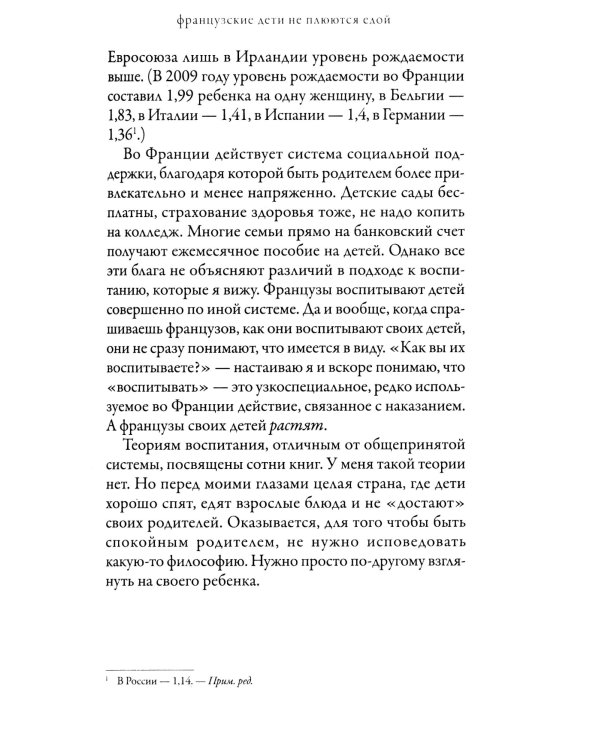 французские дети не плюются едой

Евросоюза лишь в Ирландии уровень рождаемости выше. (В 2009 году уровень рождаемости во Франции составил 1,99 ребенка на одну женщину, в Бельгии — 1,83, в Италии — 1,41, в Испании — 1,4, в Германии — 1,36$^1$.)

Во Франции действует система социальной поддержки, благодаря которой быть родителем более привлекательно и менее напряженно. Детские сады бесплатны, страхование здоровья тоже, не надо копить на колледж. Многие семьи прямо на банковский счет получают ежемесячное пособие на детей. Однако все эти блага не объясняют различий в подходе к воспитанию, которые я вижу. Французы воспитывают детей совершенно по иной системе. Да и вообще, когда спрашиваешь французов, как они воспитывают своих детей, они не сразу понимают, что имеется в виду. «Как вы их воспитываете?» — настаиваю я и вскоре понимаю, что «воспитывать» — это узкоспециальное, редко используемое во Франции действие, связанное с наказанием. А французы своих детей растят.

Теориям воспитания, отличным от общепринятой системы, посвящены сотни книг. У меня такой теории нет. Но перед моими глазами целая страна, где дети хорошо спят, едят взрослые блюда и не «достают» своих родителей. Оказывается, для того чтобы быть спокойным родителем, не нужно исповедовать какую-то философию. Нужно просто по-другому взглянуть на своего ребенка.

$^1$ В России — 1,14. — Прим. ред.